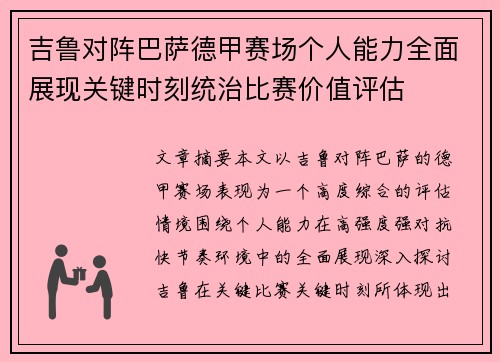 吉鲁对阵巴萨德甲赛场个人能力全面展现关键时刻统治比赛价值评估

文章摘要本文以吉鲁对阵巴萨的德甲赛场表现为一个高度综合的评估情境围绕个人能力在高强度强对抗快节奏环境中的全面展现深入探讨吉鲁在关键比赛关键时刻所体现出